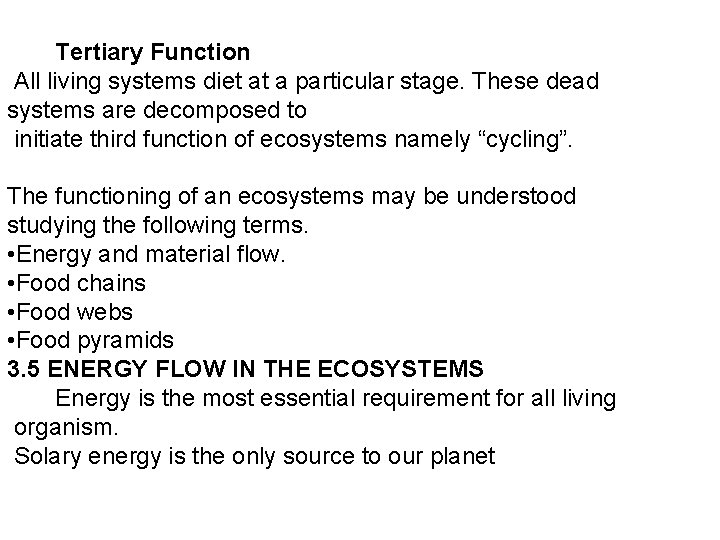 Tertiary Function
All living systems diet at a particular stage. These dead systems are decomposed to initiate third function of ecosystems namely “cycling”.

The functioning of an ecosystems may be understood studying the following terms.
•Energy and material flow.
•Food chains
•Food webs
•Food pyramids
3.5 ENERGY FLOW IN THE ECOSYSTEMS
Energy is the most essential requirement for all living organism.
Solary energy is the only source to our planet